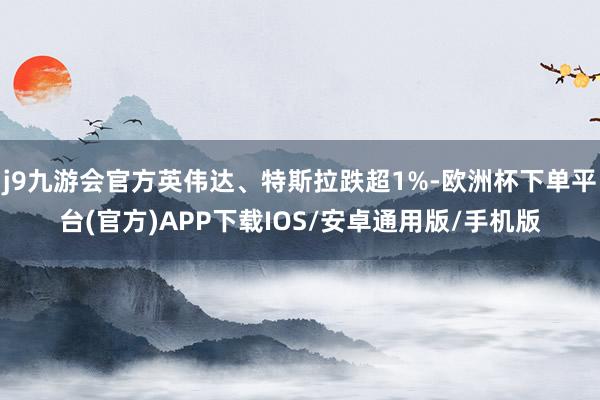 j9九游会官方英伟达、特斯拉跌超1%-欧洲杯下单平台(官方)APP下载IOS/安卓通用版/手机版